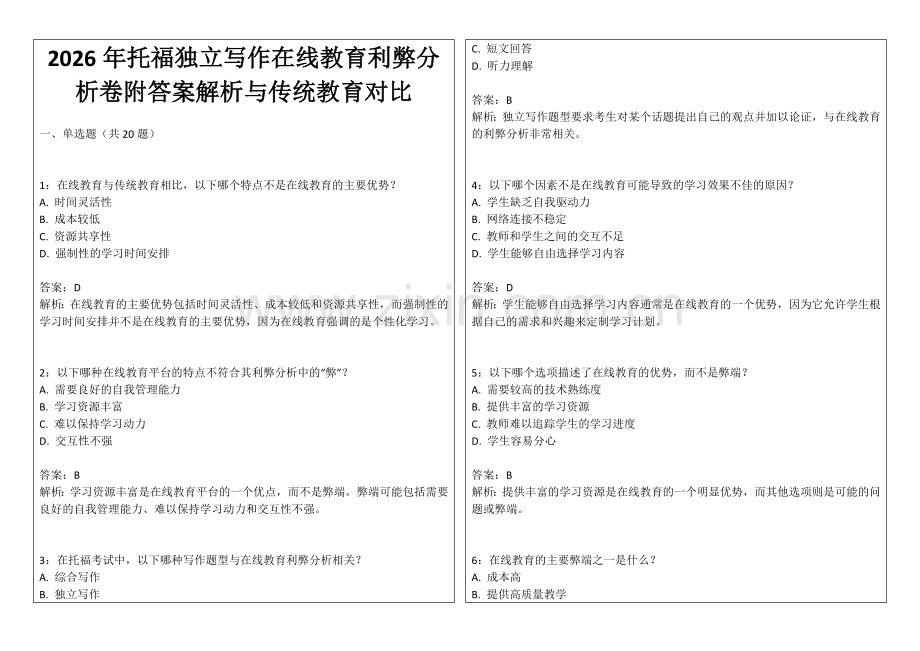 2026 年托福独立写作在线教育利弊分析卷附答案解析与传统教育对比

一、单选题（共 20 题）

1：在线教育与传统教育相比，以下哪个特点不是在线教育的主要优势？
A. 时间灵活性
B. 成本较低
C. 资源共享性
D. 强制性的学习时间安排

答案：D
解析：在线教育的主要优势包括时间灵活性、成本较低和资源共享性，而强制性的学习时间安排并不是在线教育的主要优势，因为在线教育强调的是个性化学习。

2：以下哪种在线教育平台的特点不符合其利弊分析中的“弊”？
A. 需要良好的自我管理能力
B. 学习资源丰富
C. 难以保持学习动力
D. 交互性不强

答案：B
解析：学习资源丰富是在线教育平台的一个优点，而不是弊端。弊端可能包括需要良好的自我管理能力、难以保持学习动力和交互性不强。

3：在托福考试中，以下哪种写作题型与在线教育利弊分析相关？
A. 综合写作
B. 独立写作
C. 短文回答
D. 听力理解

答案：B
解析：独立写作题型要求考生对某个话题提出自己的观点并加以论证，与在线教育的利弊分析非常相关。

4：以下哪个因素不是在线教育可能导致的学习效果不佳的原因？
A. 学生缺乏自我驱动力
B. 网络连接不稳定
C. 教师和学生之间的交互不足
D. 学生能够自由选择学习内容

答案：D
解析：学生能够自由选择学习内容通常是在线教育的一个优势，因为它允许学生根据自己的需求和兴趣来定制学习计划。

5：以下哪个选项描述了在线教育的优势，而不是弊端？
A. 需要较高的技术熟练度
B. 提供丰富的学习资源
C. 教师难以追踪学生的学习进度
D. 学生容易分心

答案：B
解析：提供丰富的学习资源是在线教育的一个明显优势，而其他选项则是可能的问题或弊端。

6：在线教育的主要弊端之一是什么？
A. 成本高
B. 提供高质量教学